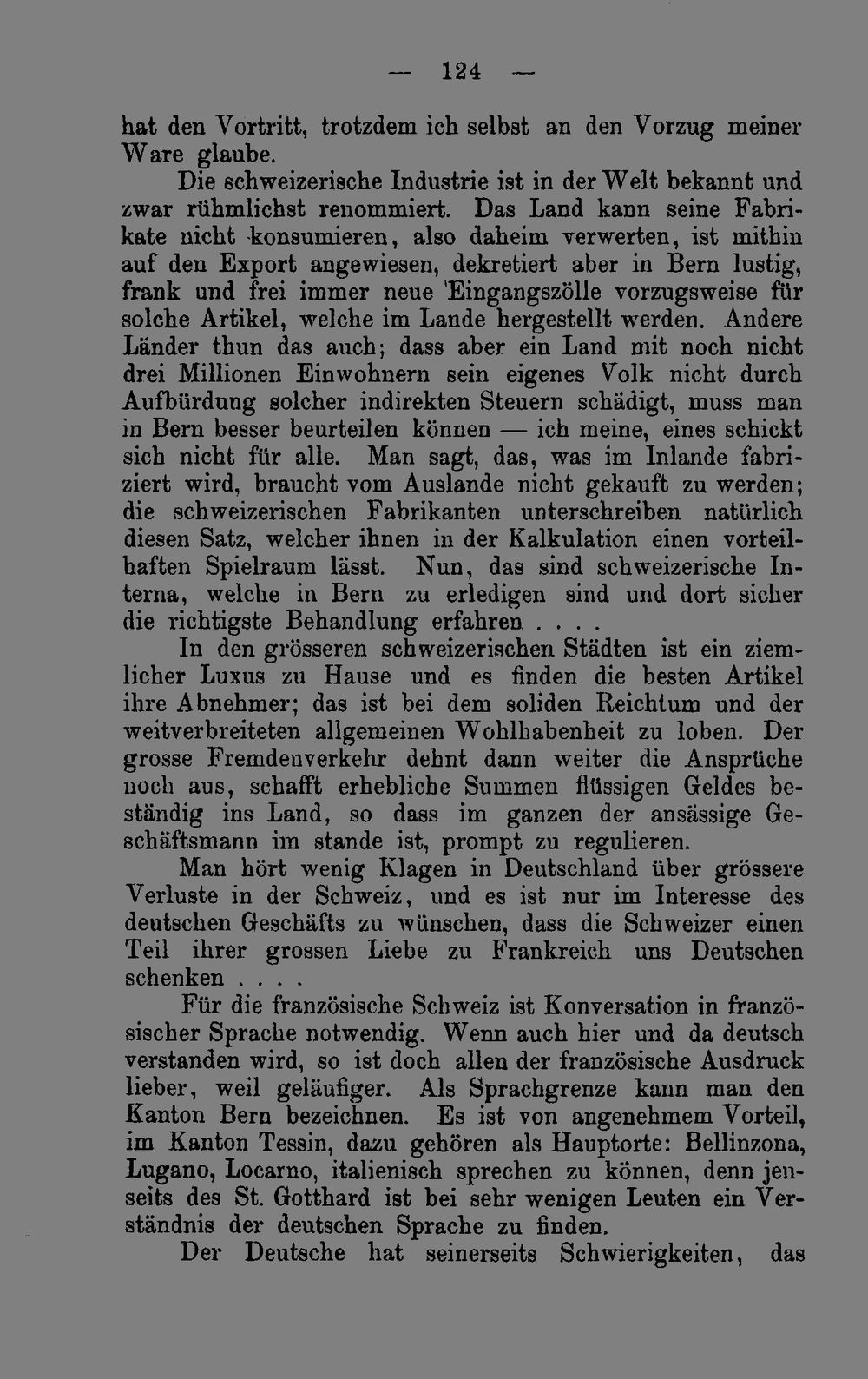 — 124 —

hat den Vortritt, trotzdem ich selbst an den Vorzug meiner Ware glaube.

Die schweizerische Industrie ist in der Welt bekannt und zwar rühmlichst renommiert. Das Land kann seine Fabrikate nicht konsumieren, also daheim verwerten, ist mithin auf den Export angewiesen, dekretiert aber in Bern lustig, frank und frei immer neue Eingangszölle vorzugsweise für solche Artikel, welche im Lande hergestellt werden. Andere Länder thun das auch; dass aber ein Land mit noch nicht drei Millionen Einwohnern sein eigenes Volk nicht durch Aufbürdung solcher indirekten Steuern schädigt, muss man in Bern besser beurteilen können — ich meine, eines schickt sich nicht für alle. Man sagt, das, was im Inlande fabriziert wird, braucht vom Auslande nicht gekauft zu werden; die schweizerischen Fabrikanten unterschreiben natürlich diesen Satz, welcher ihnen in der Kalkulation einen vorteilhaften Spielraum lässt. Nun, das sind schweizerische Interna, welche in Bern zu erledigen sind und dort sicher die richtigste Behandlung erfahren . . . .

In den grösseren schweizerischen Städten ist ein ziemlicher Luxus zu Hause und es finden die besten Artikel ihre Abnehmer; das ist bei dem soliden Reichtum und der weitverbreiteten allgemeinen Wohlhabenheit zu loben. Der grosse Fremdenverkehr dehnt dann weiter die Ansprüche noch aus, schafft erhebliche Summen flüssigen Geldes beständig ins Land, so dass im ganzen der ansässige Geschäftsmann im stande ist, prompt zu regulieren.

Man hört wenig Klagen in Deutschland über grössere Verluste in der Schweiz, und es ist nur im Interesse des deutschen Geschäfts zu wünschen, dass die Schweizer einen Teil ihrer grossen Liebe zu Frankreich uns Deutschen schenken . . . .

Für die französische Schweiz ist Konversation in französischer Sprache notwendig. Wenn auch hier und da deutsch verstanden wird, so ist doch allen der französische Ausdruck lieber, weil geläufiger. Als Sprachgrenze kann man den Kanton Bern bezeichnen. Es ist von angenehmem Vorteil, im Kanton Tessin, dazu gehören als Hauptorte: Bellinzona, Lugano, Locarno, italienisch sprechen zu können, denn jenseits des St. Gotthard ist bei sehr wenigen Leuten ein Verständnis der deutschen Sprache zu finden.

Der Deutsche hat seinerseits Schwierigkeiten, das